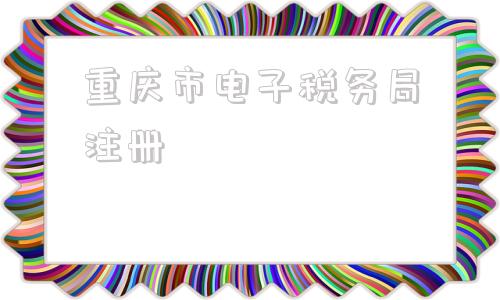 重庆市电子税务局注册